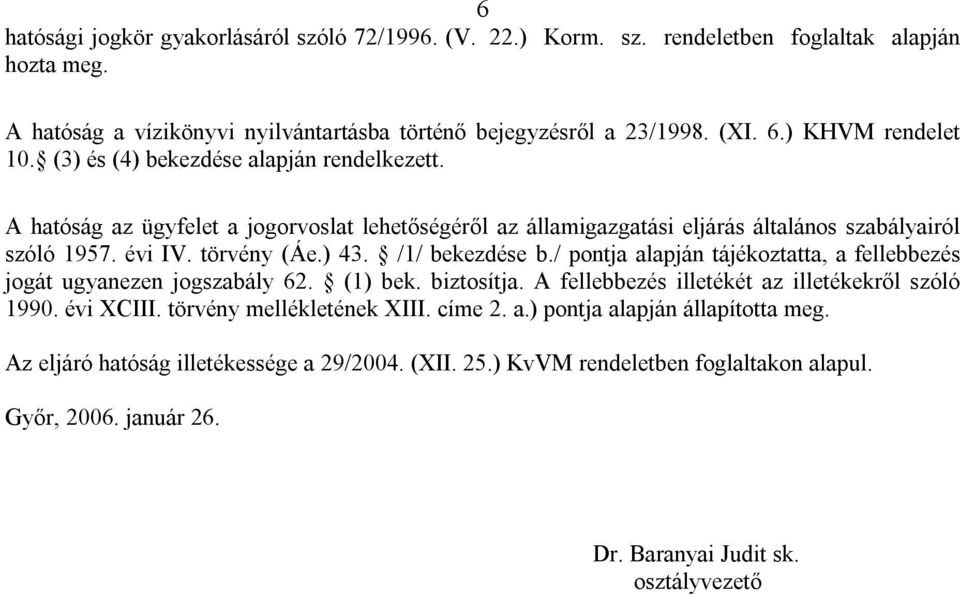 6

hatósági jogkör gyakorlásáról szóló 72/1996. (V. 22.) Korm. sz. rendeletben foglaltak alapján hozta meg.

A hatóság a vízikönyvi nyilvántartásba történő bejegyzésről a 23/1998. (XI. 6.) KHVM rendelet 10.§ (3) és (4) bekezdése alapján rendelkezett.

A hatóság az ügyfelet a jogorvoslat lehetőségéről az államigazgatási eljárás általános szabályairól szóló 1957. évi IV. törvény (Áe.) 43. § /1/ bekezdése b./ pontja alapján tájékoztatta, a fellebbezés jogát ugyanezen jogszabály 62. § (1) bek. biztosítja. A fellebbezés illetékét az illetékekről szóló 1990. évi XCIII. törvény mellékletének XIII. címe 2. a.) pontja alapján állapította meg.

Az eljáró hatóság illetékessége a 29/2004. (XII. 25.) KvVM rendeletben foglaltakon alapul.

Győr, 2006. január 26.

Dr. Baranyai Judit sk.
osztályvezető